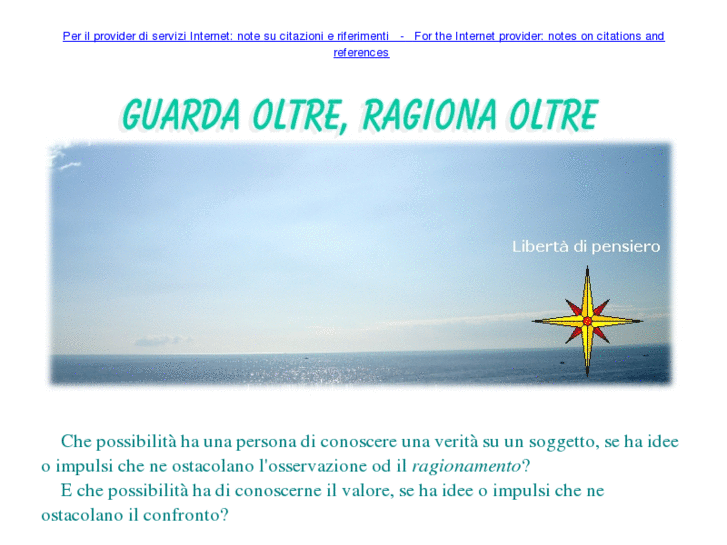 Per il provider di servizi Internet: note su citazioni e riferimenti - For the Internet provider: notes on citations and references

GUARDA OLTRE, RAGIONA OLTRE

Libertà di pensiero

Che possibilità ha una persona di conoscere una verità su un soggetto, se ha idee o impulsi che ne ostacolano l'osservazione od il ragionamento?

E che possibilità ha di conoscerne il valore, se ha idee o impulsi che ne ostacolano il confronto?